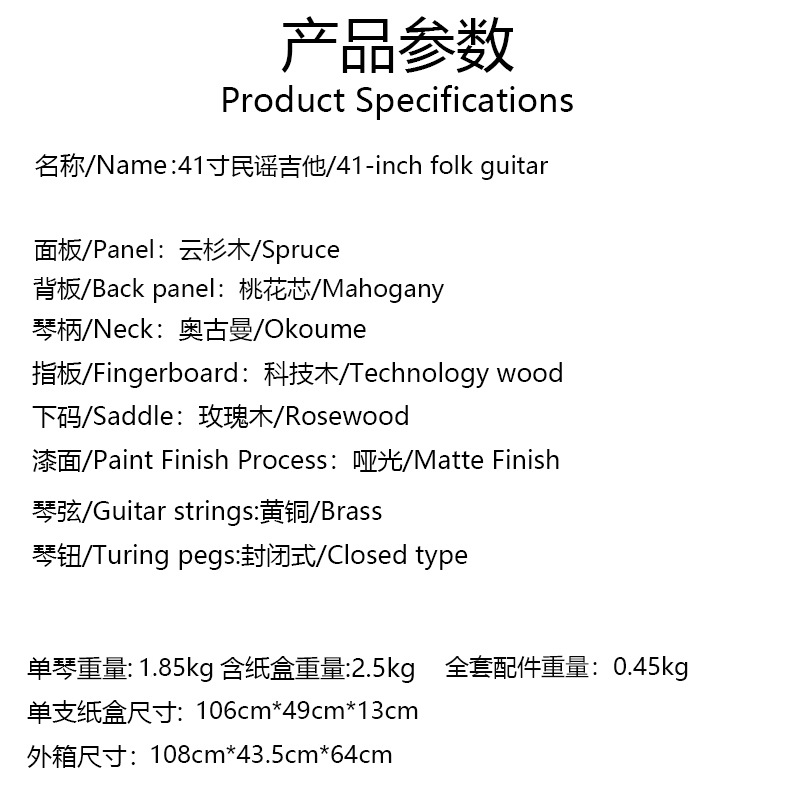 产品参数
Product Specifications

名称/Name:41寸民谣吉他/41-inch folk guitar

面板/Panel：云杉木/Spruce
背板/Back panel：桃花芯/Mahogany
琴柄/Neck：奥古曼/Okoume
指板/Fingerboard：科技木/Technology wood
下码/Saddle：玫瑰木/Rosewood
漆面/Paint Finish Process：哑光/Matte Finish
琴弦/Guitar strings:黄铜/Brass
琴钮/Turing pegs:封闭式/Closed type

单琴重量: 1.85kg 含纸盒重量:2.5kg 全套配件重量：0.45kg
单支纸盒尺寸: 106cm*49cm*13cm
外箱尺寸：108cm*43.5cm*64cm